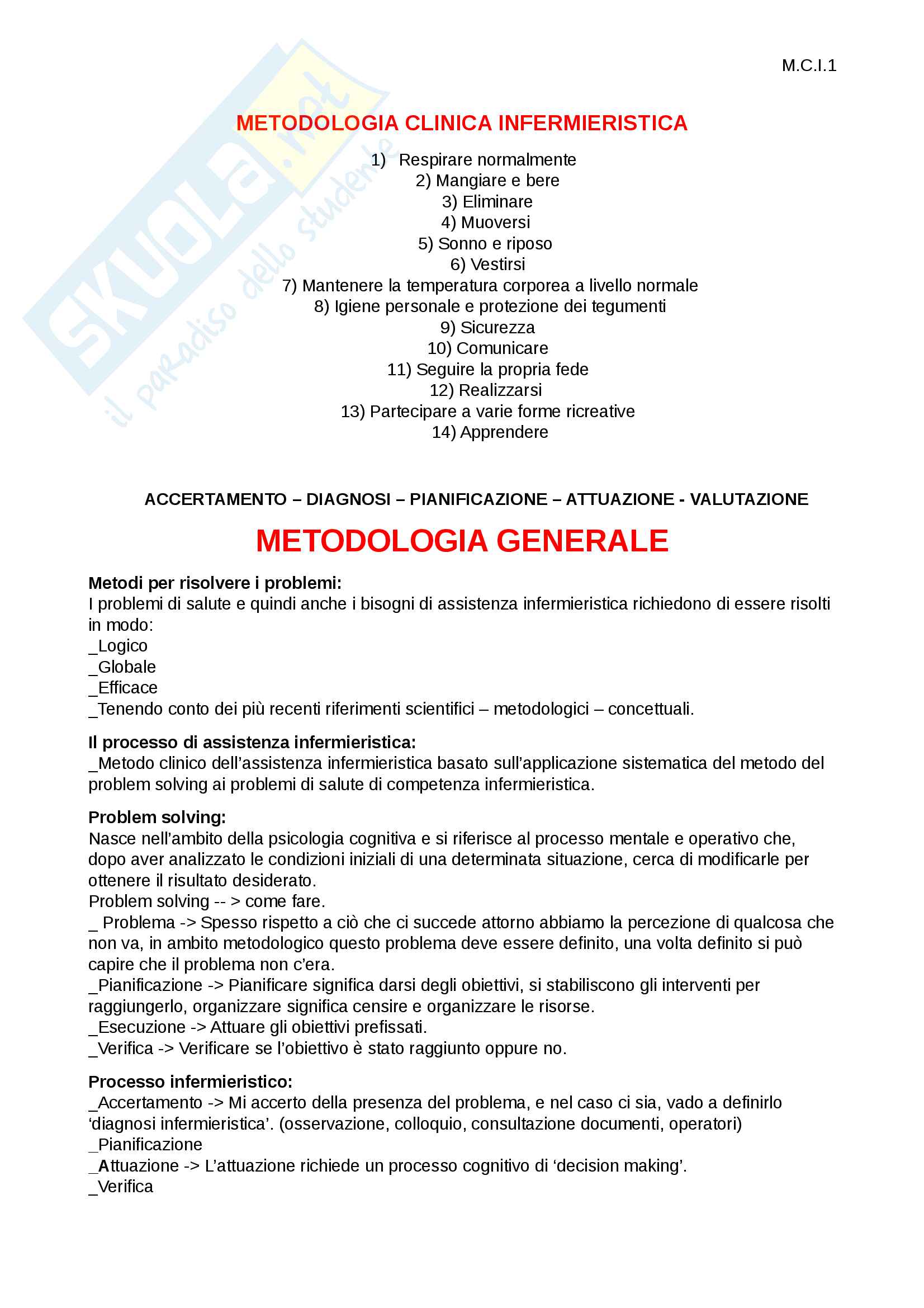 M.C.I.1

SKUOLA.net il paradiso dello studente

METODOLOGIA CLINICA INFERMIERISTICA

1) Respirare normalmente
2) Mangiare e bere
3) Eliminare
4) Muoversi
5) Sonno e riposo
6) Vestirsi
7) Mantenere la temperatura corporea a livello normale
8) Igiene personale e protezione dei tegumenti
9) Sicurezza
10) Comunicare
11) Seguire la propria fede
12) Realizzarsi
13) Partecipare a varie forme ricreative
14) Apprendere

ACCERTAMENTO – DIAGNOSI – PIANIFICAZIONE – ATTUAZIONE - VALUTAZIONE

METODOLOGIA GENERALE

Metodi per risolvere i problemi:
I problemi di salute e quindi anche i bisogni di assistenza infermieristica richiedono di essere risolti in modo:
_Logico
_Globale
_Efficace
_Tenendo conto dei più recenti riferimenti scientifici – metodologici – concettuali.

Il processo di assistenza infermieristica:
_Metodo clinico dell'assistenza infermieristica basato sull'applicazione sistematica del metodo del problem solving ai problemi di salute di competenza infermieristica.

Problem solving:
Nasce nell'ambito della psicologia cognitiva e si riferisce al processo mentale e operativo che, dopo aver analizzato le condizioni iniziali di una determinata situazione, cerca di modificarle per ottenere il risultato desiderato.
Problem solving -- > come fare.
_ Problema -> Spesso rispetto a ciò che ci succede attorno abbiamo la percezione di qualcosa che non va, in ambito metodologico questo problema deve essere definito, una volta definito si può capire che il problema non c'era.
_Pianificazione -> Pianificare significa darsi degli obiettivi, si stabiliscono gli interventi per raggiungerlo, organizzare significa censire e organizzare le risorse.
_Esecuzione -> Attuare gli obiettivi prefissati.
_Verifica -> Verificare se l'obiettivo è stato raggiunto oppure no.

Processo infermieristico:
_Accertamento -> Mi accerto della presenza del problema, e nel caso ci sia, vado a definirlo 'diagnosi infermieristica'. (osservazione, colloquio, consultazione documenti, operatori)
_Pianificazione
_Attuazione -> L'attuazione richiede un processo cognitivo di 'decision making'.
_Verifica